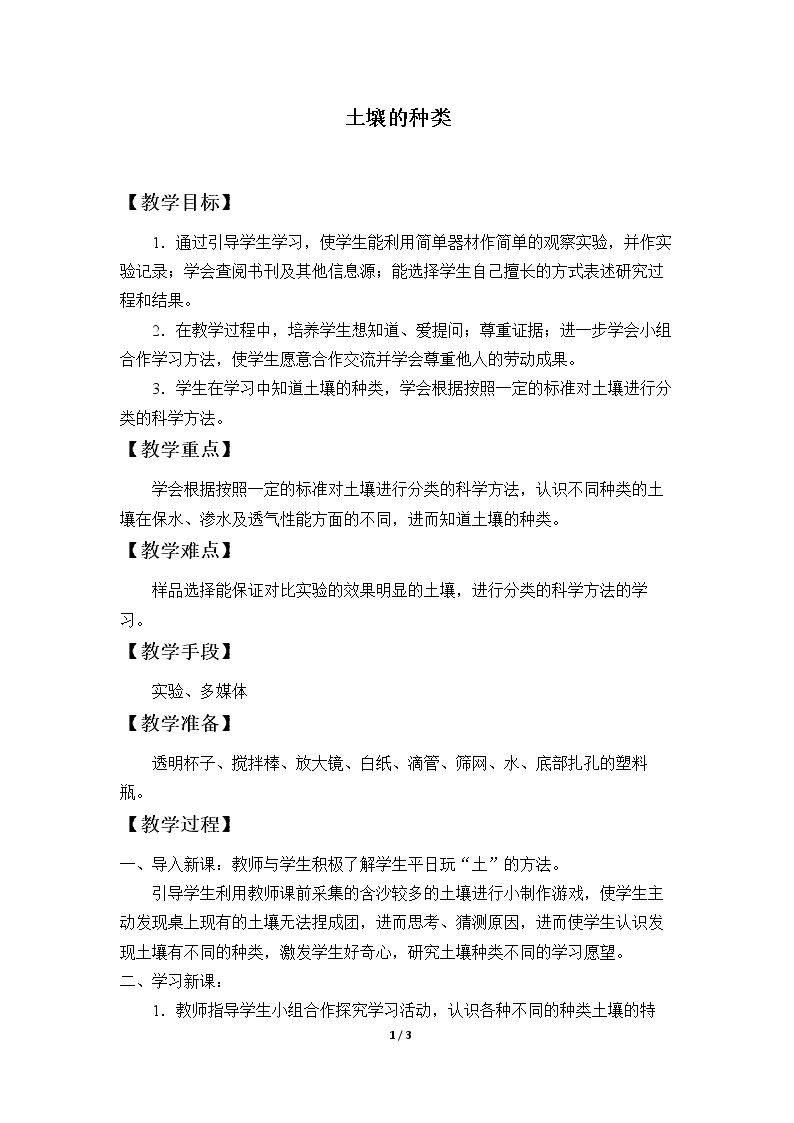 土壤的种类

【教学目标】

1．通过引导学生学习，使学生能利用简单器材作简单的观察实验，并作实验记录；学会查阅书刊及其他信息源；能选择学生自己擅长的方式表述研究过程和结果。

2．在教学过程中，培养学生想知道、爱提问；尊重证据；进一步学会小组合作学习方法，使学生愿意合作交流并学会尊重他人的劳动成果。

3．学生在学习中知道土壤的种类，学会根据按照一定的标准对土壤进行分类的科学方法。

【教学重点】

学会根据按照一定的标准对土壤进行分类的科学方法，认识不同种类的土壤在保水、渗水及透气性能方面的不同，进而知道土壤的种类。

【教学难点】

样品选择能保证对比实验的效果明显的土壤，进行分类的科学方法的学习。

【教学手段】

实验、多媒体

【教学准备】

透明杯子、搅拌棒、放大镜、白纸、滴管、筛网、水、底部扎孔的塑料瓶。

【教学过程】

一、导入新课：教师与学生积极了解学生平日玩“土”的方法。

引导学生利用教师课前采集的含沙较多的土壤进行小制作游戏，使学生主动发现桌上现有的土壤无法捏成团，进而思考、猜测原因，进而使学生认识发现土壤有不同的种类，激发学生好奇心，研究土壤种类不同的学习愿望。

二、学习新课：

1．教师指导学生小组合作探究学习活动，认识各种不同的种类土壤的特

1 / 3